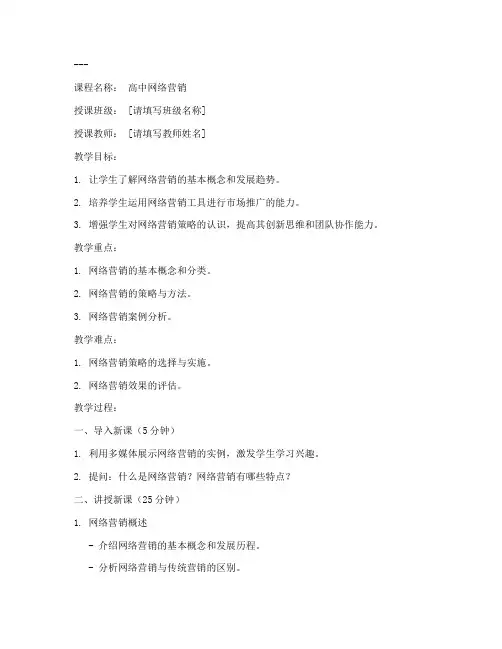 ---

课程名称： 高中网络营销

授课班级： [请填写班级名称]

授课教师： [请填写教师姓名]

教学目标：

1. 让学生了解网络营销的基本概念和发展趋势。

2. 培养学生运用网络营销工具进行市场推广的能力。

3. 增强学生对网络营销策略的认识，提高其创新思维和团队协作能力。

教学重点：

1. 网络营销的基本概念和分类。

2. 网络营销的策略与方法。

3. 网络营销案例分析。

教学难点：

1. 网络营销策略的选择与实施。

2. 网络营销效果的评估。

教学过程：

一、导入新课（5分钟）

1. 利用多媒体展示网络营销的实例，激发学生学习兴趣。

2. 提问：什么是网络营销？网络营销有哪些特点？

二、讲授新课（25分钟）

1. 网络营销概述

- 介绍网络营销的基本概念和发展历程。

- 分析网络营销与传统营销的区别。